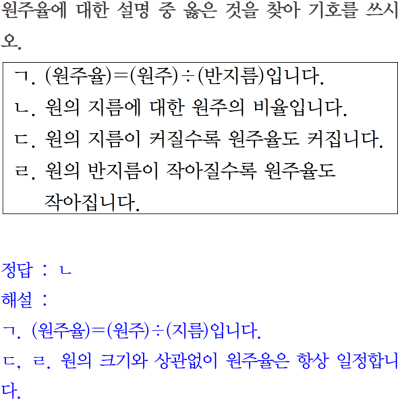 원주율에 대한 설명 중 옳은 것을 찾아 기호를 쓰시오.

ㄱ. (원주율)=(원주)÷(반지름)입니다.
ㄴ. 원의 지름에 대한 원주의 비율입니다.
ㄷ. 원의 지름이 커질수록 원주율도 커집니다.
ㄹ. 원의 반지름이 작아질수록 원주율도 작아집니다.

정답 : ㄴ
해설 :
ㄱ. (원주율)=(원주)÷(지름)입니다.
ㄷ, ㄹ. 원의 크기와 상관없이 원주율은 항상 일정합니다.